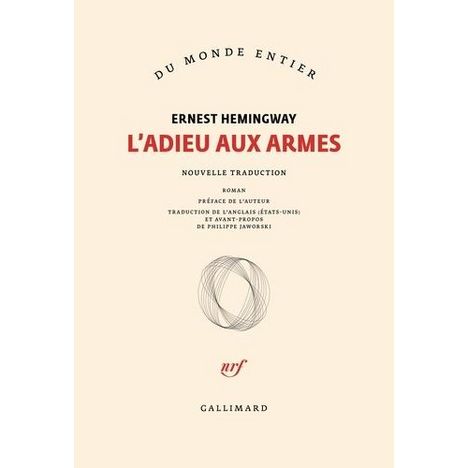 DU MONDE ENTIER

ERNEST HEMINGWAY

L'ADIEU AUX ARMES

NOUVELLE TRADUCTION

ROMAN

PRÉFACE DE L'AUTEUR

TRADUCTION DE L'ANGLAIS (ÉTATS-UNIS)
ET AVANT-PROPOS
DE PHILIPPE JAWORSKI

nrf

GALLIMARD